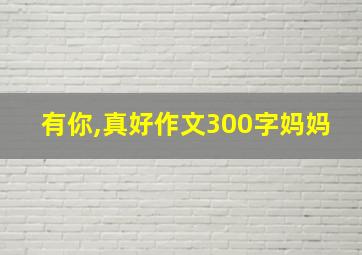 有你,真好作文300字妈妈